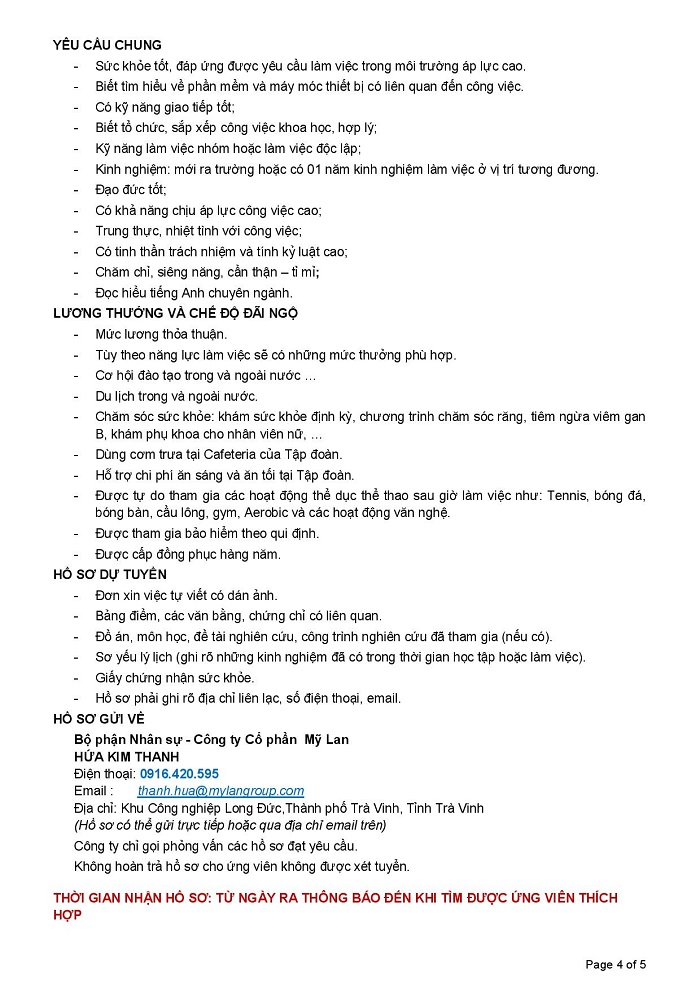 YÊU CẦU CHUNG
- Sức khỏe tốt, đáp ứng được yêu cầu làm việc trong môi trường áp lực cao.
- Biết tìm hiểu về phần mềm và máy móc thiết bị có liên quan đến công việc.
- Có kỹ năng giao tiếp tốt;
- Biết tổ chức, sắp xếp công việc khoa học, hợp lý;
- Kỹ năng làm việc nhóm hoặc làm việc độc lập;
- Kinh nghiệm: mới ra trường hoặc có 01 năm kinh nghiệm làm việc ở vị trí tương đương.
- Đạo đức tốt;
- Có khả năng chịu áp lực công việc cao;
- Trung thực, nhiệt tình với công việc;
- Có tinh thần trách nhiệm và tính kỷ luật cao;
- Chăm chỉ, siêng năng, cẩn thận – tỉ mỉ;
- Đọc hiểu tiếng Anh chuyên ngành.
LƯƠNG THƯỞNG VÀ CHẾ ĐỘ ĐÃI NGỘ
- Mức lương thỏa thuận.
- Tùy theo năng lực làm việc sẽ có những mức thưởng phù hợp.
- Cơ hội đào tạo trong và ngoài nước …
- Du lịch trong và ngoài nước.
- Chăm sóc sức khỏe: khám sức khỏe định kỳ, chương trình chăm sóc răng, tiêm ngừa viêm gan B, khám phụ khoa cho nhân viên nữ, …
- Dùng cơm trưa tại Cafeteria của Tập đoàn.
- Hỗ trợ chi phí ăn sáng và ăn tối tại Tập đoàn.
- Được tự do tham gia các hoạt động thể dục thể thao sau giờ làm việc như: Tennis, bóng đá, bóng bàn, cầu lông, gym, Aerobic và các hoạt động văn nghệ.
- Được tham gia bảo hiểm theo qui định.
- Được cấp đồng phục hàng năm.
HỒ SƠ DỰ TUYỂN
- Đơn xin việc tự viết có dán ảnh.
- Bảng điểm, các văn bằng, chứng chỉ có liên quan.
- Đồ án, môn học, đề tài nghiên cứu, công trình nghiên cứu đã tham gia (nếu có).
- Sơ yếu lý lịch (ghi rõ những kinh nghiệm đã có trong thời gian học tập hoặc làm việc).
- Giấy chứng nhận sức khỏe.
- Hồ sơ phải ghi rõ địa chỉ liên lạc, số điện thoại, email.
HỒ SƠ GỬI VỀ
Bộ phận Nhân sự - Công ty Cổ phần Mỹ Lan
HỨA KIM THANH
Điện thoại: 0916.420.595
Email : thanh.hua@mylangroup.com
Địa chỉ: Khu Công nghiệp Long Đức,Thành phố Trà Vinh, Tỉnh Trà Vinh
(Hồ sơ có thể gửi trực tiếp hoặc qua địa chỉ email trên)
Công ty chỉ gọi phỏng vấn các hồ sơ đạt yêu cầu.
Không hoàn trả hồ sơ cho ứng viên không được xét tuyển.

THỜI GIAN NHẬN HỒ SƠ: TỪ NGÀY RA THÔNG BÁO ĐẾN KHI TÌM ĐƯỢC ỨNG VIÊN THÍCH HỢP

Page 4 of 5